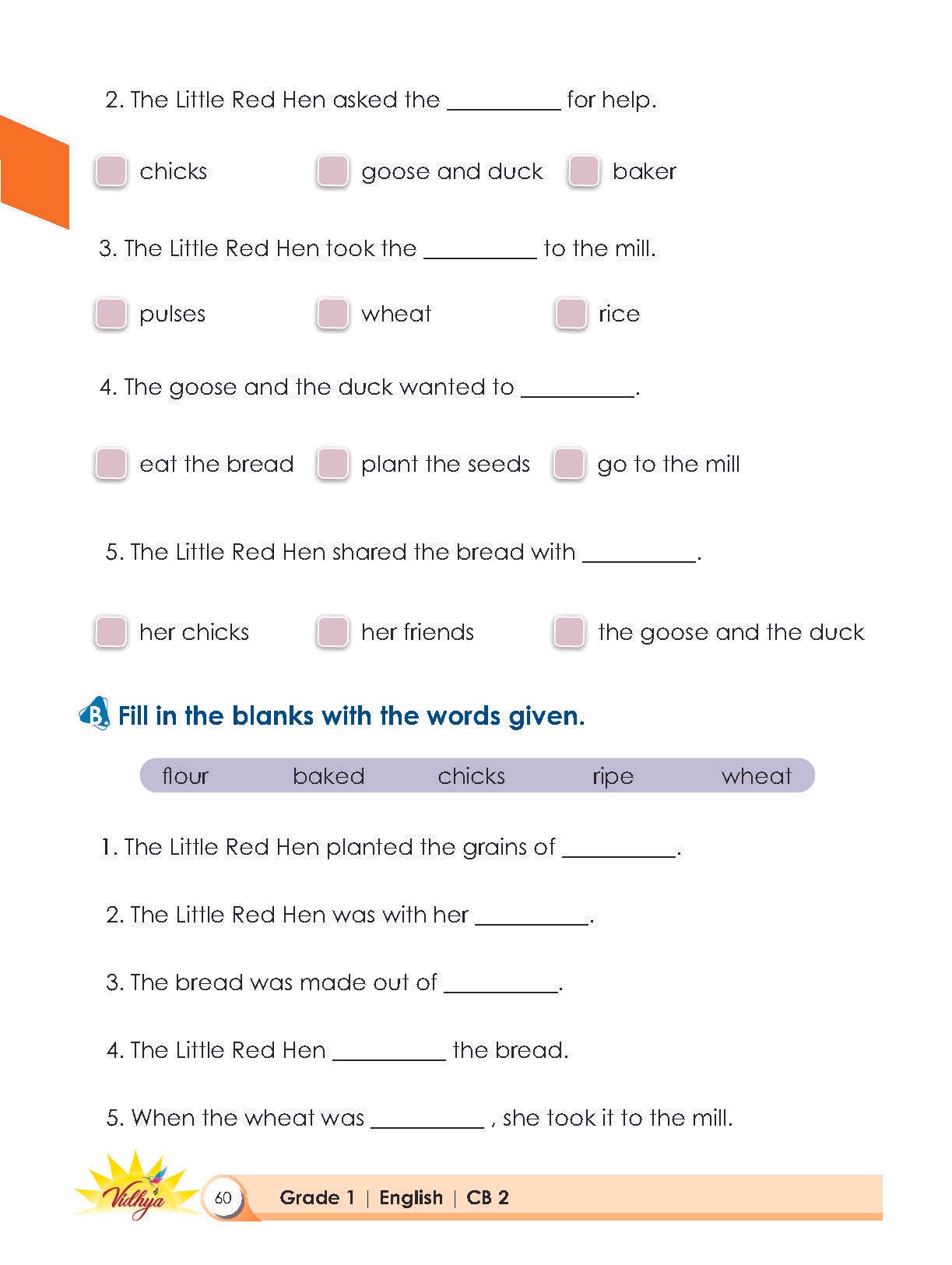 2. The Little Red Hen asked the __________ for help.

chicks goose and duck baker

3. The Little Red Hen took the __________ to the mill.

pulses wheat rice

4. The goose and the duck wanted to __________.

eat the bread plant the seeds go to the mill

5. The Little Red Hen shared the bread with __________.

her chicks her friends the goose and the duck

B. Fill in the blanks with the words given.

flour baked chicks ripe wheat

1. The Little Red Hen planted the grains of __________.

2. The Little Red Hen was with her __________.

3. The bread was made out of __________.

4. The Little Red Hen __________ the bread.

5. When the wheat was __________ , she took it to the mill.

Vidhya 60 Grade 1 | English | CB 2